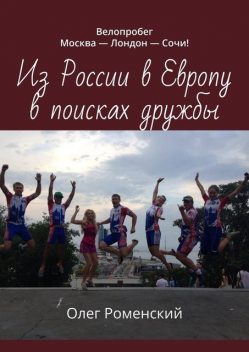 Велопробег
Москва — Лондон — Сочи!

Из России в Европу в поисках дружбы

Олег Роменский